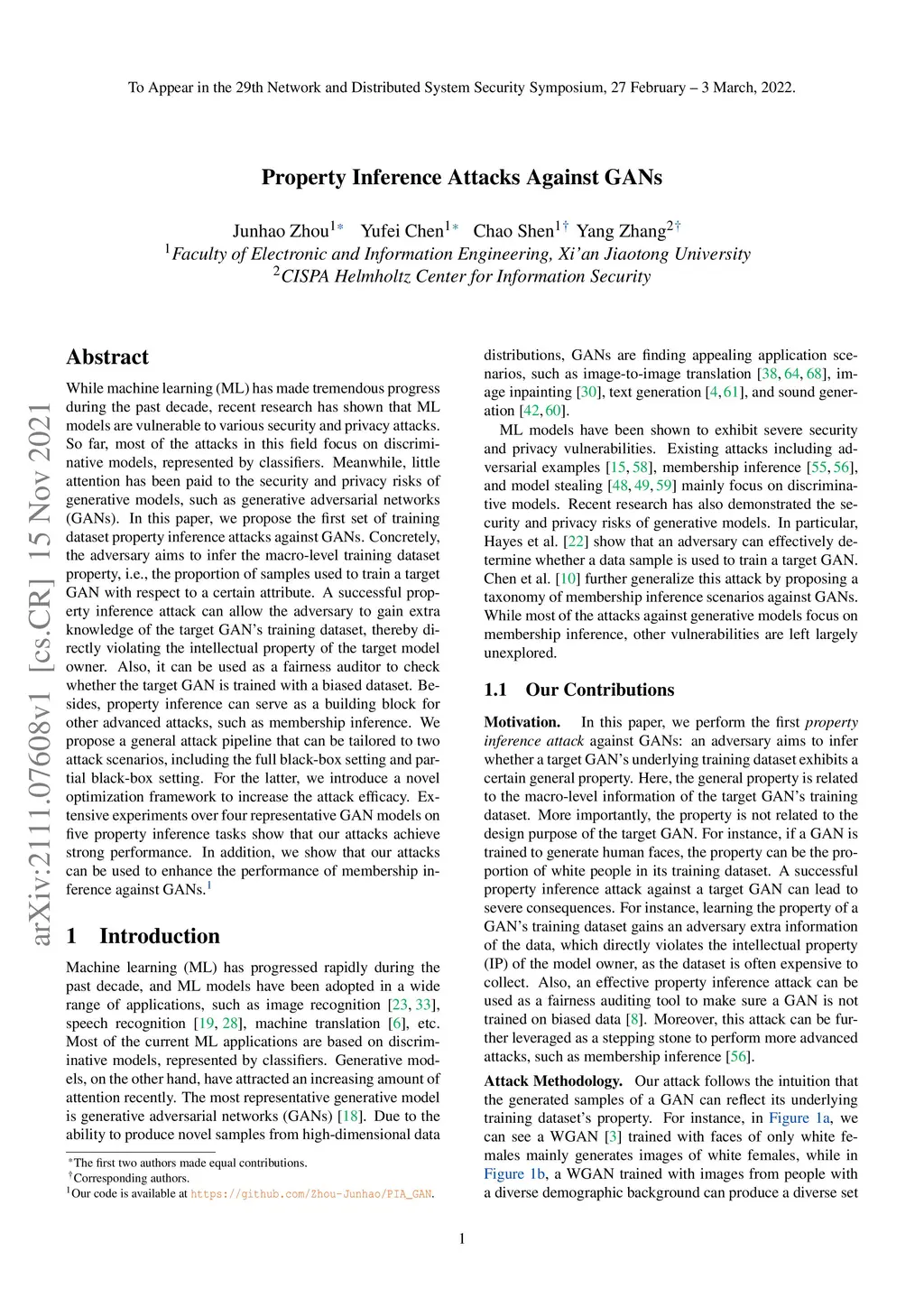 To Appear in the 29th Network and Distributed System Security Symposium, 27 February – 3 March, 2022.

Property Inference Attacks Against GANs

Junhao Zhou$^{1*}$ Yufei Chen$^{1*}$ Chao Shen$^{1\dagger}$ Yang Zhang$^{2\dagger}$
$^1$Faculty of Electronic and Information Engineering, Xi'an Jiaotong University
$^2$CISPA Helmholtz Center for Information Security

arXiv:2111.07608v1 [cs.CR] 15 Nov 2021

Abstract

While machine learning (ML) has made tremendous progress during the past decade, recent research has shown that ML models are vulnerable to various security and privacy attacks. So far, most of the attacks in this field focus on discriminative models, represented by classifiers. Meanwhile, little attention has been paid to the security and privacy risks of generative models, such as generative adversarial networks (GANs). In this paper, we propose the first set of training dataset property inference attacks against GANs. Concretely, the adversary aims to infer the macro-level training dataset property, i.e., the proportion of samples used to train a target GAN with respect to a certain attribute. A successful property inference attack can allow the adversary to gain extra knowledge of the target GAN's training dataset, thereby directly violating the intellectual property of the target model owner. Also, it can be used as a fairness auditor to check whether the target GAN is trained with a biased dataset. Besides, property inference can serve as a building block for other advanced attacks, such as membership inference. We propose a general attack pipeline that can be tailored to two attack scenarios, including the full black-box setting and partial black-box setting. For the latter, we introduce a novel optimization framework to increase the attack efficacy. Extensive experiments over four representative GAN models on five property inference tasks show that our attacks achieve strong performance. In addition, we show that our attacks can be used to enhance the performance of membership inference against GANs.$^1$

1 Introduction

Machine learning (ML) has progressed rapidly during the past decade, and ML models have been adopted in a wide range of applications, such as image recognition [23, 33], speech recognition [19, 28], machine translation [6], etc. Most of the current ML applications are based on discriminative models, represented by classifiers. Generative models, on the other hand, have attracted an increasing amount of attention recently. The most representative generative model is generative adversarial networks (GANs) [18]. Due to the ability to produce novel samples from high-dimensional data

$^*$The first two authors made equal contributions.
$^\dagger$Corresponding authors.
$^1$Our code is available at https://github.com/Zhou-Junhao/PIA_GAN.

distributions, GANs are finding appealing application scenarios, such as image-to-image translation [38, 64, 68], image inpainting [30], text generation [4, 61], and sound generation [42, 60].

ML models have been shown to exhibit severe security and privacy vulnerabilities. Existing attacks including adversarial examples [15, 58], membership inference [55, 56], and model stealing [48, 49, 59] mainly focus on discriminative models. Recent research has also demonstrated the security and privacy risks of generative models. In particular, Hayes et al. [22] show that an adversary can effectively determine whether a data sample is used to train a target GAN. Chen et al. [10] further generalize this attack by proposing a taxonomy of membership inference scenarios against GANs. While most of the attacks against generative models focus on membership inference, other vulnerabilities are left largely unexplored.

1.1 Our Contributions

Motivation. In this paper, we perform the first property inference attack against GANs: an adversary aims to infer whether a target GAN's underlying training dataset exhibits a certain general property. Here, the general property is related to the macro-level information of the target GAN's training dataset. More importantly, the property is not related to the design purpose of the target GAN. For instance, if a GAN is trained to generate human faces, the property can be the proportion of white people in its training dataset. A successful property inference attack against a target GAN can lead to severe consequences. For instance, learning the property of a GAN's training dataset gains an adversary extra information of the data, which directly violates the intellectual property (IP) of the model owner, as the dataset is often expensive to collect. Also, an effective property inference attack can be used as a fairness auditing tool to make sure a GAN is not trained on biased data [8]. Moreover, this attack can be further leveraged as a stepping stone to perform more advanced attacks, such as membership inference [56].

Attack Methodology. Our attack follows the intuition that the generated samples of a GAN can reflect its underlying training dataset's property. For instance, in Figure 1a, we can see a WGAN [3] trained with faces of only white females mainly generates images of white females, while in Figure 1b, a WGAN trained with images from people with a diverse demographic background can produce a diverse set

1